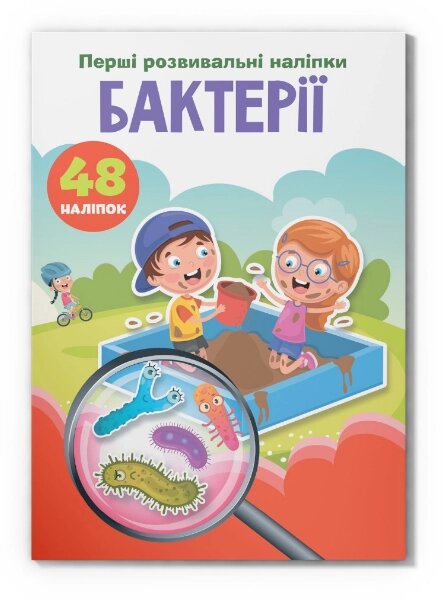 Перші розвивальні наліпки
БАКТЕРІЇ

48
НАЛІПОК